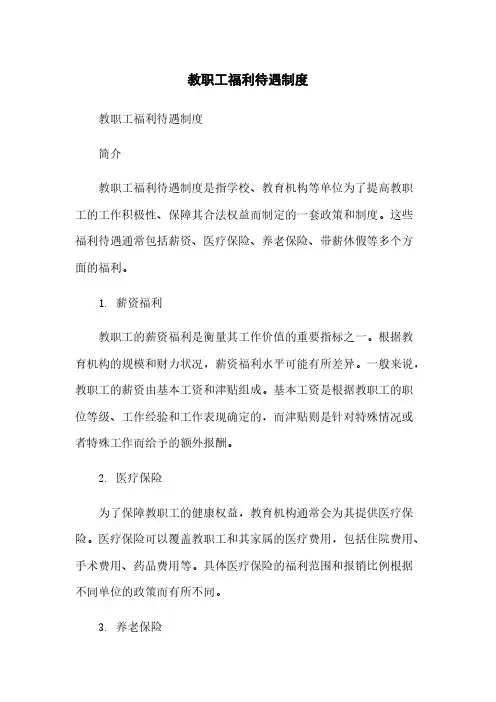 教职工福利待遇制度

教职工福利待遇制度

简介

教职工福利待遇制度是指学校、教育机构等单位为了提高教职工的工作积极性、保障其合法权益而制定的一套政策和制度。这些福利待遇通常包括薪资、医疗保险、养老保险、带薪休假等多个方面的福利。

1. 薪资福利

教职工的薪资福利是衡量其工作价值的重要指标之一。根据教育机构的规模和财力状况，薪资福利水平可能有所差异。一般来说，教职工的薪资由基本工资和津贴组成。基本工资是根据教职工的职位等级、工作经验和工作表现确定的，而津贴则是针对特殊情况或者特殊工作而给予的额外报酬。

2. 医疗保险

为了保障教职工的健康权益，教育机构通常会为其提供医疗保险。医疗保险可以覆盖教职工和其家属的医疗费用，包括住院费用、手术费用、药品费用等。具体医疗保险的福利范围和报销比例根据不同单位的政策而有所不同。

3. 养老保险